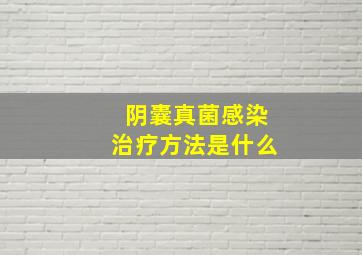 阴囊真菌感染
治疗方法是什么